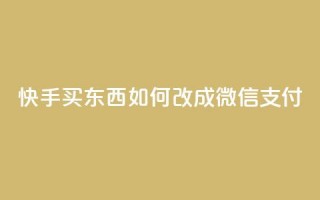 快手买东西如何改成微信支付